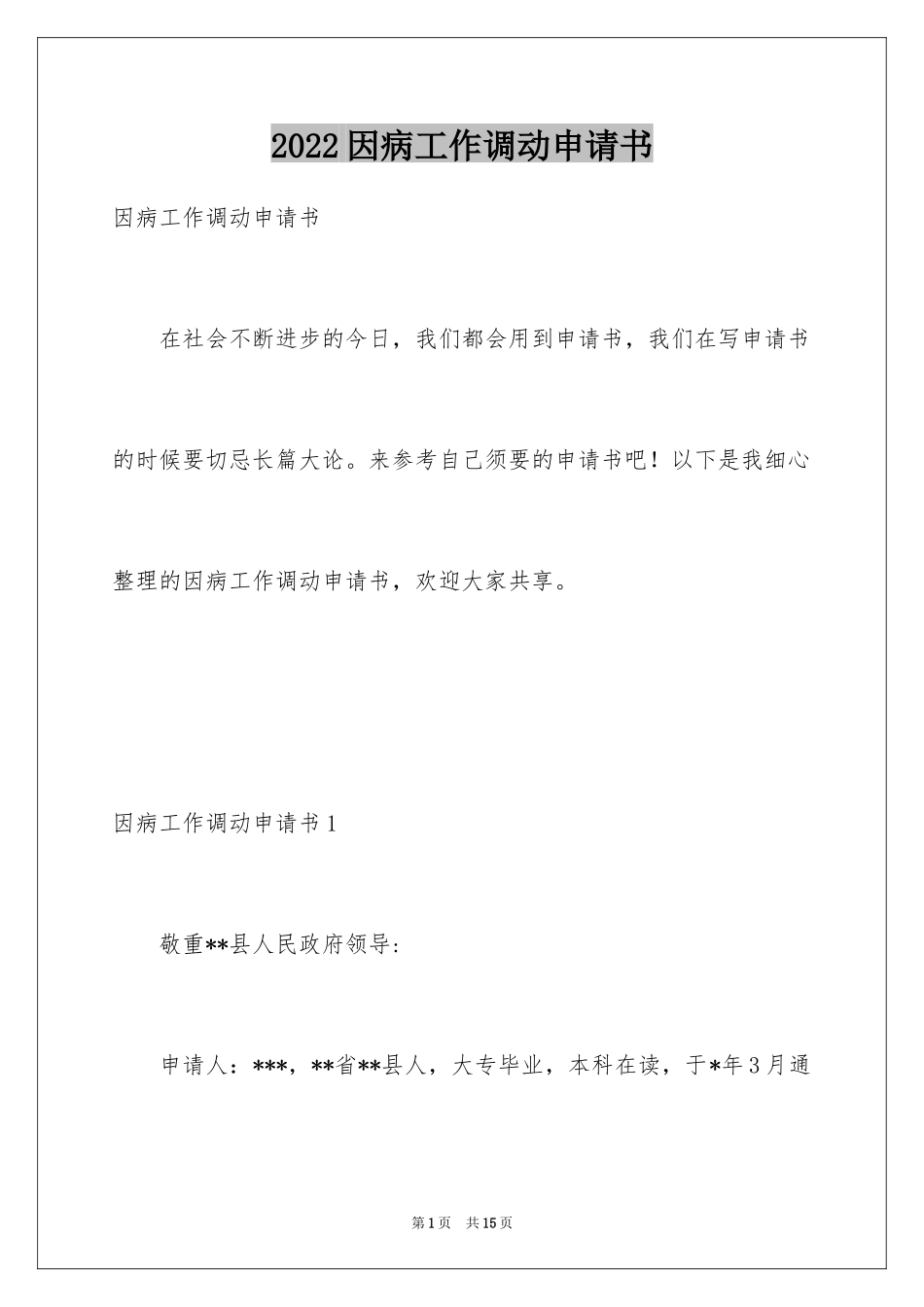 2022因病工作调动申请书

因病工作调动申请书

在社会不断进步的今日，我们都会用到申请书，我们在写申请书的时候要切忌长篇大论。来参考自己须要的申请书吧！以下是我细心整理的因病工作调动申请书，欢迎大家共享。

因病工作调动申请书1

敬重**县人民政府领导：

申请人：***，**省**县人，大专毕业，本科在读，于*年3月通

第1页 共15页